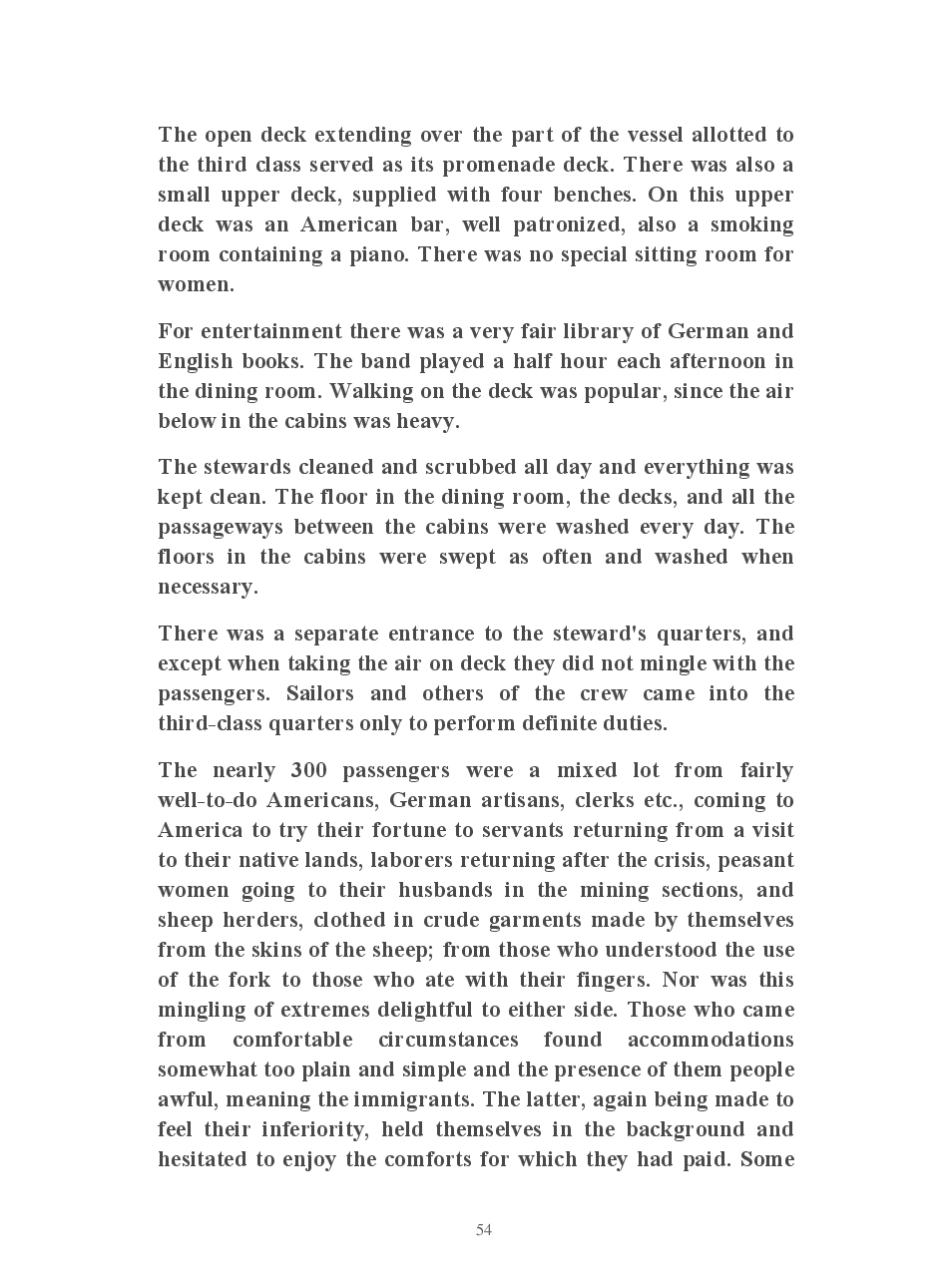 The open deck extending over the part of the vessel allotted to the third class served as its promenade deck. There was also a small upper deck, supplied with four benches. On this upper deck was an American bar, well patronized, also a smoking room containing a piano. There was no special sitting room for women.

For entertainment there was a very fair library of German and English books. The band played a half hour each afternoon in the dining room. Walking on the deck was popular, since the air below in the cabins was heavy.

The stewards cleaned and scrubbed all day and everything was kept clean. The floor in the dining room, the decks, and all the passageways between the cabins were washed every day. The floors in the cabins were swept as often and washed when necessary.

There was a separate entrance to the steward's quarters, and except when taking the air on deck they did not mingle with the passengers. Sailors and others of the crew came into the third-class quarters only to perform definite duties.

The nearly 300 passengers were a mixed lot from fairly well-to-do Americans, German artisans, clerks etc., coming to America to try their fortune to servants returning from a visit to their native lands, laborers returning after the crisis, peasant women going to their husbands in the mining sections, and sheep herders, clothed in crude garments made by themselves from the skins of the sheep; from those who understood the use of the fork to those who ate with their fingers. Nor was this mingling of extremes delightful to either side. Those who came from comfortable circumstances found accommodations somewhat too plain and simple and the presence of them people awful, meaning the immigrants. The latter, again being made to feel their inferiority, held themselves in the background and hesitated to enjoy the comforts for which they had paid. Some

54